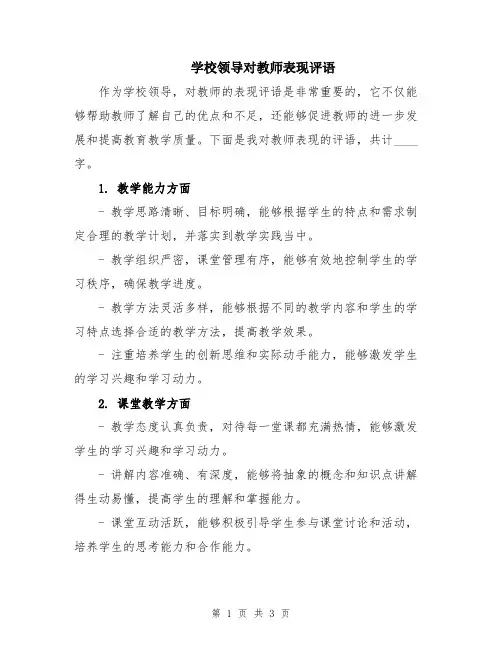 学校领导对教师表现评语

作为学校领导，对教师的表现评语是非常重要的，它不仅能够帮助教师了解自己的优点和不足，还能够促进教师的进一步发展和提高教育教学质量。下面是我对教师表现的评语，共计____字。

1. 教学能力方面

- 教学思路清晰、目标明确，能够根据学生的特点和需求制定合理的教学计划，并落实到教学实践当中。

- 教学组织严密，课堂管理有序，能够有效地控制学生的学习秩序，确保教学进度。

- 教学方法灵活多样，能够根据不同的教学内容和学生的学习特点选择合适的教学方法，提高教学效果。

- 注重培养学生的创新思维和实际动手能力，能够激发学生的学习兴趣和学习动力。

2. 课堂教学方面

- 教学态度认真负责，对待每一堂课都充满热情，能够激发学生的学习兴趣和学习动力。

- 讲解内容准确、有深度，能够将抽象的概念和知识点讲解得生动易懂，提高学生的理解和掌握能力。

- 课堂互动活跃，能够积极引导学生参与课堂讨论和活动，培养学生的思考能力和合作能力。

第 1 页 共 3 页